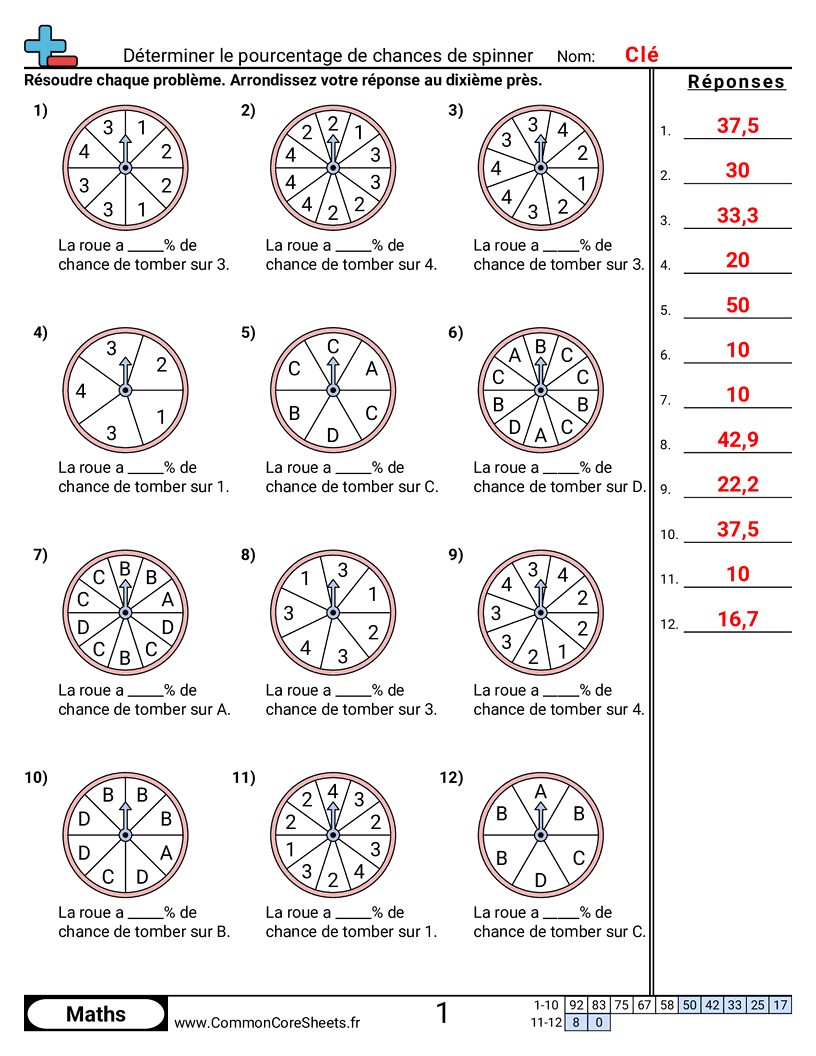 Déterminer le pourcentage de chances de spinner Nom: Clé

Résoudre chaque problème. Arrondissez votre réponse au dixième près.

1)
3 1 2 2 1 3 3 4
La roue a _____% de chance de tomber sur 3.

2)
2 1 3 3 2 2 4 4 4 2
La roue a _____% de chance de tomber sur 4.

3)
3 4 2 1 2 3 4 4 3
La roue a _____% de chance de tomber sur 3.

4)
3 2 1 3 4
La roue a _____% de chance de tomber sur 1.

5)
C A C D B C
La roue a _____% de chance de tomber sur C.

6)
B C C B C A D B C A
La roue a _____% de chance de tomber sur D.

7)
B B A D C B C D C C
La roue a _____% de chance de tomber sur A.

8)
3 1 2 3 4 3 1
La roue a _____% de chance de tomber sur 3.

9)
3 4 2 2 1 2 3 3 4
La roue a _____% de chance de tomber sur 4.

10)
B B A D C D D B
La roue a _____% de chance de tomber sur B.

11)
4 3 2 3 4 2 3 1 2 2
La roue a _____% de chance de tomber sur 1.

12)
A B C D B B
La roue a _____% de chance de tomber sur C.

Réponses
1. 37,5
2. 30
3. 33,3
4. 20
5. 50
6. 10
7. 10
8. 42,9
9. 22,2
10. 37,5
11. 10
12. 16,7

Maths
www.CommonCoreSheets.fr
1

| 1-10 | 92 | 83 | 75 | 67 | 58 | 50 | 42 | 33 | 25 | 17 |
|---|---|---|---|---|---|---|---|---|---|---|
| 11-12 | 8 | 0 | | | | | | | | |